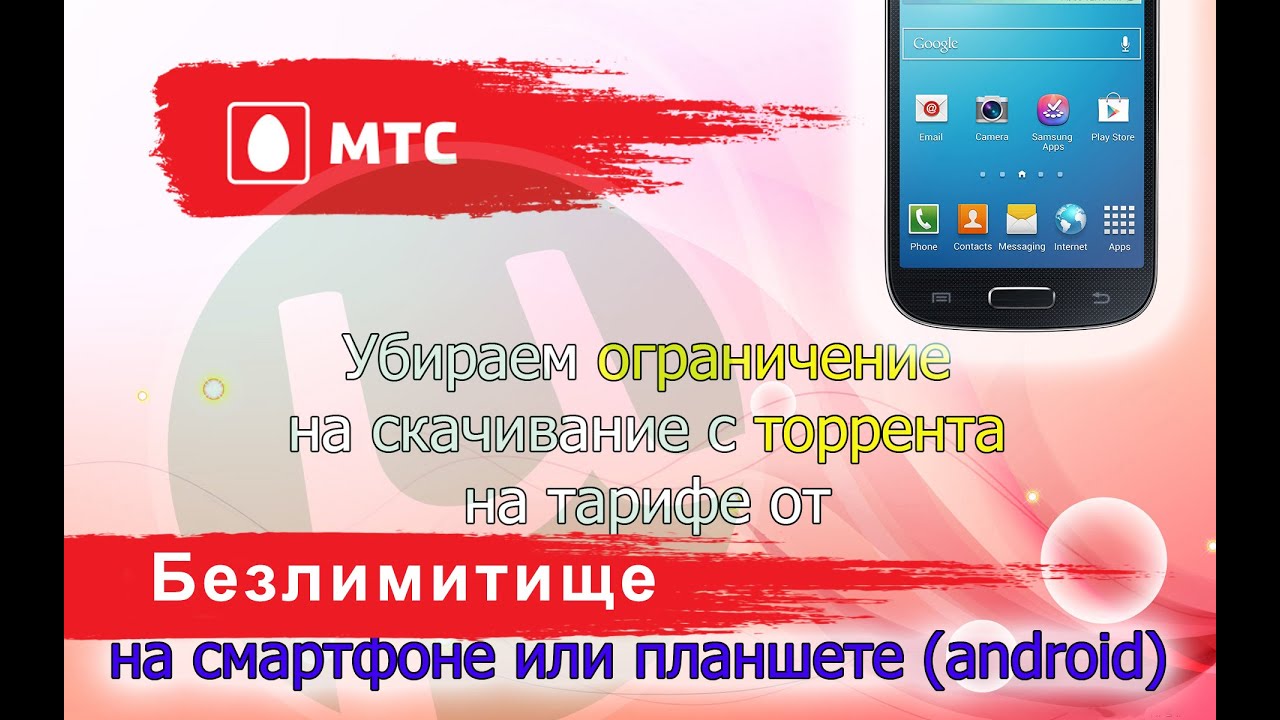 МТС

Google

Email Camera Samsung Apps Play Store

Phone Contacts Messaging Internet Apps

Убираем ограничение на скачивание с торрента на тарифе от

Безлимитище

на смартфоне или планшете (android)